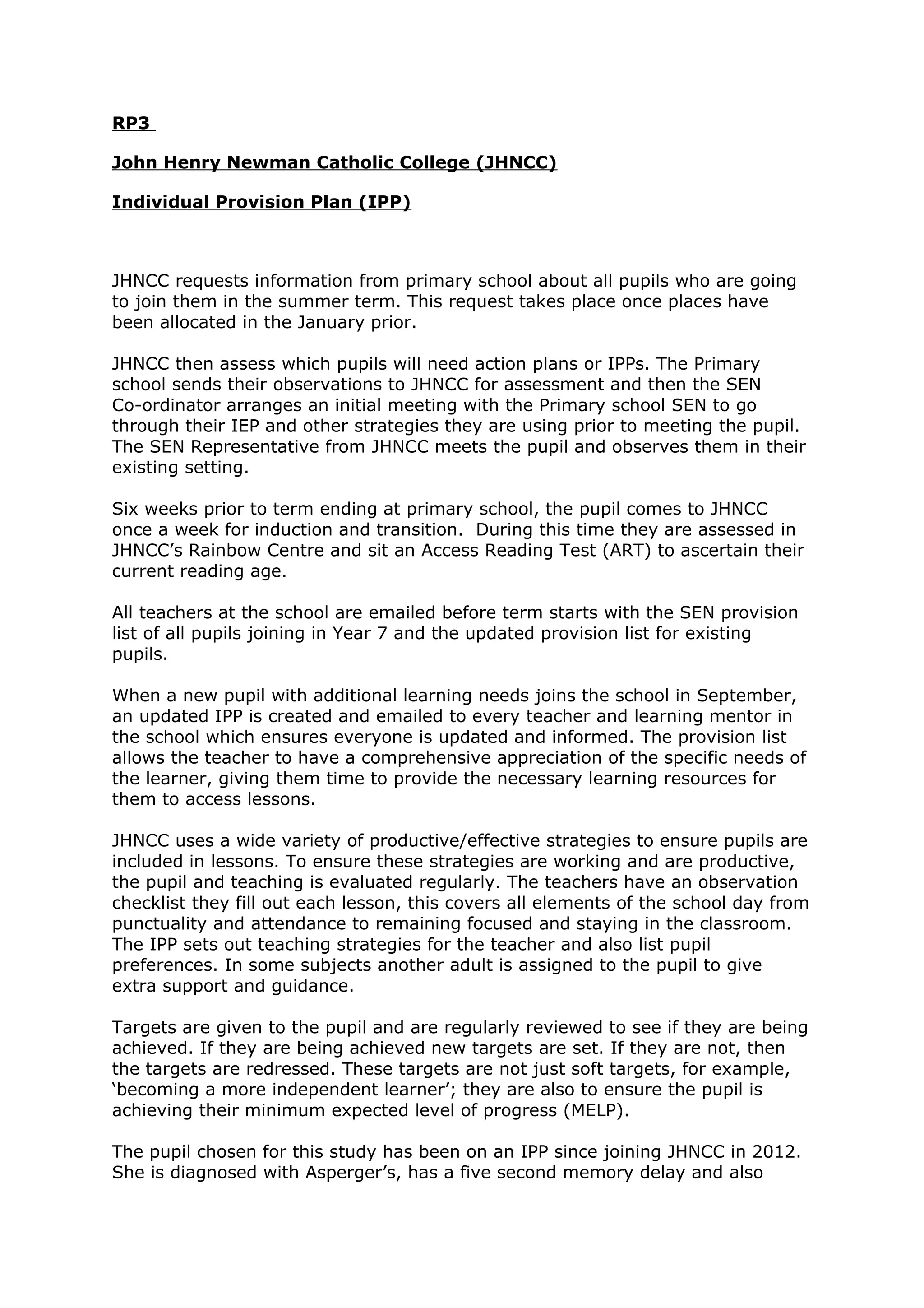 RP3

John Henry Newman Catholic College (JHNCC)

Individual Provision Plan (IPP)

JHNCC requests information from primary school about all pupils who are going to join them in the summer term. This request takes place once places have been allocated in the January prior.

JHNCC then assess which pupils will need action plans or IPPs. The Primary school sends their observations to JHNCC for assessment and then the SEN Co-ordinator arranges an initial meeting with the Primary school SEN to go through their IEP and other strategies they are using prior to meeting the pupil. The SEN Representative from JHNCC meets the pupil and observes them in their existing setting.

Six weeks prior to term ending at primary school, the pupil comes to JHNCC once a week for induction and transition. During this time they are assessed in JHNCC's Rainbow Centre and sit an Access Reading Test (ART) to ascertain their current reading age.

All teachers at the school are emailed before term starts with the SEN provision list of all pupils joining in Year 7 and the updated provision list for existing pupils.

When a new pupil with additional learning needs joins the school in September, an updated IPP is created and emailed to every teacher and learning mentor in the school which ensures everyone is updated and informed. The provision list allows the teacher to have a comprehensive appreciation of the specific needs of the learner, giving them time to provide the necessary learning resources for them to access lessons.

JHNCC uses a wide variety of productive/effective strategies to ensure pupils are included in lessons. To ensure these strategies are working and are productive, the pupil and teaching is evaluated regularly. The teachers have an observation checklist they fill out each lesson, this covers all elements of the school day from punctuality and attendance to remaining focused and staying in the classroom. The IPP sets out teaching strategies for the teacher and also list pupil preferences. In some subjects another adult is assigned to the pupil to give extra support and guidance.

Targets are given to the pupil and are regularly reviewed to see if they are being achieved. If they are being achieved new targets are set. If they are not, then the targets are redressed. These targets are not just soft targets, for example, 'becoming a more independent learner'; they are also to ensure the pupil is achieving their minimum expected level of progress (MELP).

The pupil chosen for this study has been on an IPP since joining JHNCC in 2012. She is diagnosed with Asperger's, has a five second memory delay and also